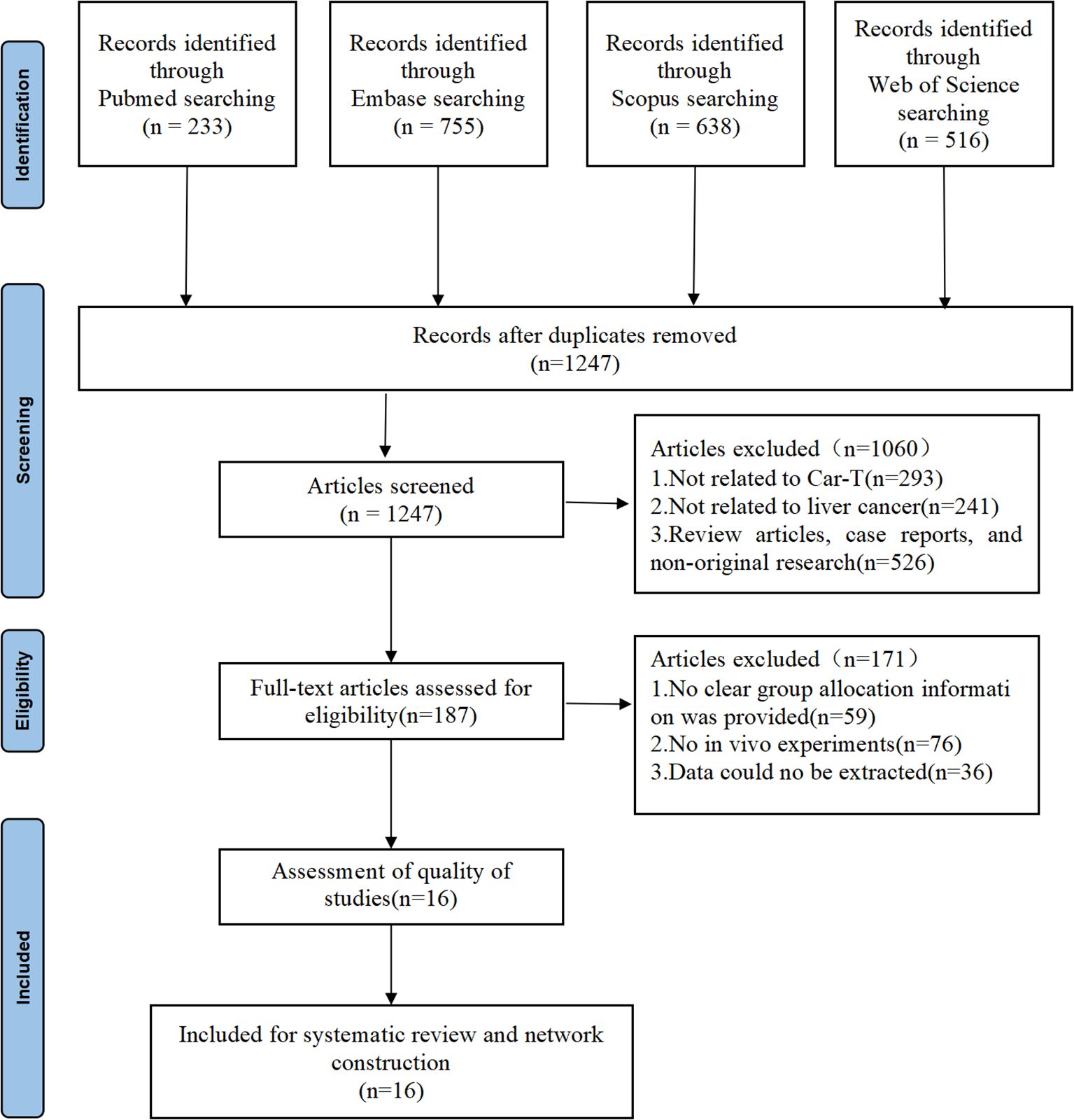 Identification

Records identified through Pubmed searching (n = 233)

Records identified through Embase searching (n = 755)

Records identified through Scopus searching (n = 638)

Records identified through Web of Science searching (n = 516)

Screening

Records after duplicates removed (n=1247)

Articles screened (n = 1247)

Articles excluded（n=1060）
1.Not related to Car-T(n=293)
2.Not related to liver cancer(n=241)
3.Review articles, case reports, and non-original research(n=526)

Eligibility

Full-text articles assessed for eligibility(n=187)

Articles excluded（n=171）
1.No clear group allocation informati on was provided(n=59)
2.No in vivo experiments(n=76)
3.Data could no be extracted(n=36)

Included

Assessment of quality of studies(n=16)

Included for systematic review and network construction (n=16)